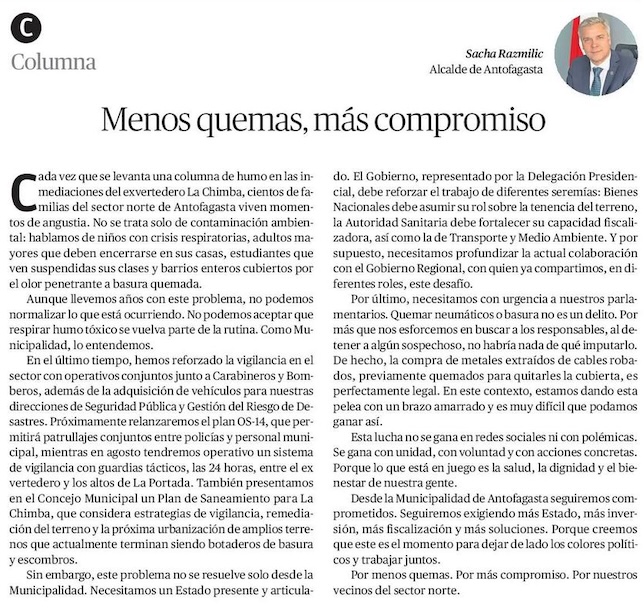 C
Columna

Sacha Razmilic
Alcalde de Antofagasta

Menos quemas, más compromiso

Cada vez que se levanta una columna de humo en las inmediaciones del exvertedero La Chimba, cientos de familias del sector norte de Antofagasta viven momentos de angustia. No se trata solo de contaminación ambiental: hablamos de niños con crisis respiratorias, adultos mayores que deben encerrarse en sus casas, estudiantes que ven suspendidas sus clases y barrios enteros cubiertos por el olor penetrante a basura quemada.

Aunque llevemos años con este problema, no podemos normalizar lo que está ocurriendo. No podemos aceptar que respirar humo tóxico se vuelva parte de la rutina. Como Municipalidad, lo entendemos.

En el último tiempo, hemos reforzado la vigilancia en el sector con operativos conjuntos junto a Carabineros y Bomberos, además de la adquisición de vehículos para nuestras direcciones de Seguridad Pública y Gestión del Riesgo de Desastres. Próximamente relanzaremos el plan OS-14, que permitirá patrullajes conjuntos entre policías y personal municipal, mientras en agosto tendremos operativo un sistema de vigilancia con guardias tácticos, las 24 horas, entre el ex vertedero y los altos de La Portada. También presentamos en el Concejo Municipal un Plan de Saneamiento para La Chimba, que considera estrategias de vigilancia, remediación del terreno y la próxima urbanización de amplios terrenos que actualmente terminan siendo botaderos de basura y escombros.

Sin embargo, este problema no se resuelve solo desde la Municipalidad. Necesitamos un Estado presente y articulado. El Gobierno, representado por la Delegación Presidencial, debe reforzar el trabajo de diferentes seremías: Bienes Nacionales debe asumir su rol sobre la tenencia del terreno, la Autoridad Sanitaria debe fortalecer su capacidad fiscalizadora, así como la de Transporte y Medio Ambiente. Y por supuesto, necesitamos profundizar la actual colaboración con el Gobierno Regional, con quien ya compartimos, en diferentes roles, este desafío.

Por último, necesitamos con urgencia a nuestros parlamentarios. Quemar neumáticos o basura no es un delito. Por más que nos esforcemos en buscar a los responsables, al detener a algún sospechoso, no habría nada de qué imputarlo. De hecho, la compra de metales extraídos de cables robados, previamente quemados para quitarles la cubierta, es perfectamente legal. En este contexto, estamos dando esta pelea con un brazo amarrado y es muy difícil que podamos ganar así.

Esta lucha no se gana en redes sociales ni con polémicas. Se gana con unidad, con voluntad y con acciones concretas. Porque lo que está en juego es la salud, la dignidad y el bienestar de nuestra gente.

Desde la Municipalidad de Antofagasta seguiremos comprometidos. Seguiremos exigiendo más Estado, más inversión, más fiscalización y más soluciones. Porque creemos que este es el momento para dejar de lado los colores políticos y trabajar juntos.

Por menos quemas. Por más compromiso. Por nuestros vecinos del sector norte.